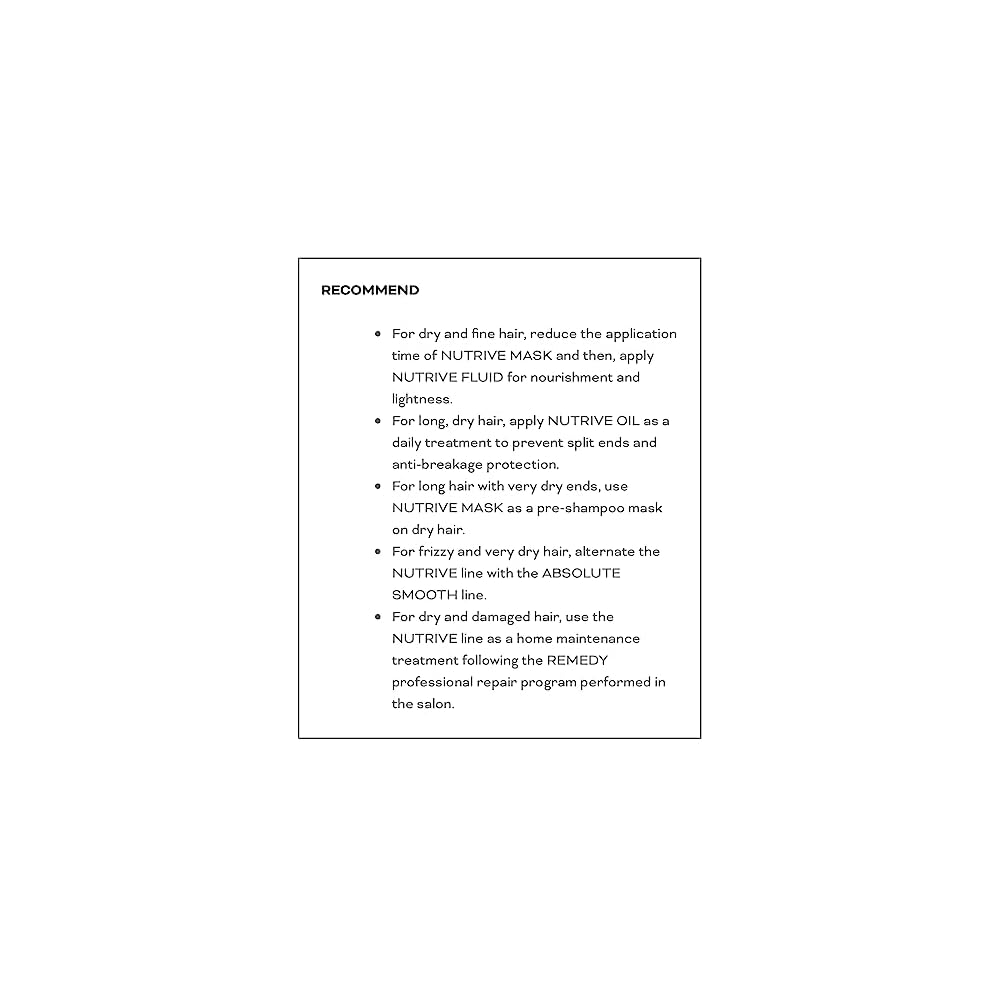 RECOMMEND

- For dry and fine hair, reduce the application time of NUTRIVE MASK and then, apply NUTRIVE FLUID for nourishment and lightness.
- For long, dry hair, apply NUTRIVE OIL as a daily treatment to prevent split ends and anti-breakage protection.
- For long hair with very dry ends, use NUTRIVE MASK as a pre-shampoo mask on dry hair.
- For frizzy and very dry hair, alternate the NUTRIVE line with the ABSOLUTE SMOOTH line.
- For dry and damaged hair, use the NUTRIVE line as a home maintenance treatment following the REMEDY professional repair program performed in the salon.